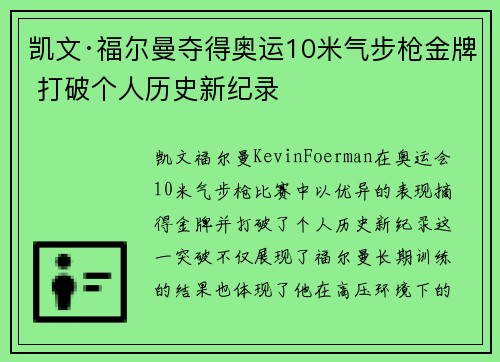 凯文·福尔曼夺得奥运10米气步枪金牌 打破个人历史新纪录

凯文福尔曼KevinFoerman在奥运会10米气步枪比赛中以优异的表现摘得金牌并打破了个人历史新纪录这一突破不仅展现了福尔曼长期训练的结果也体现了他在高压环境下的